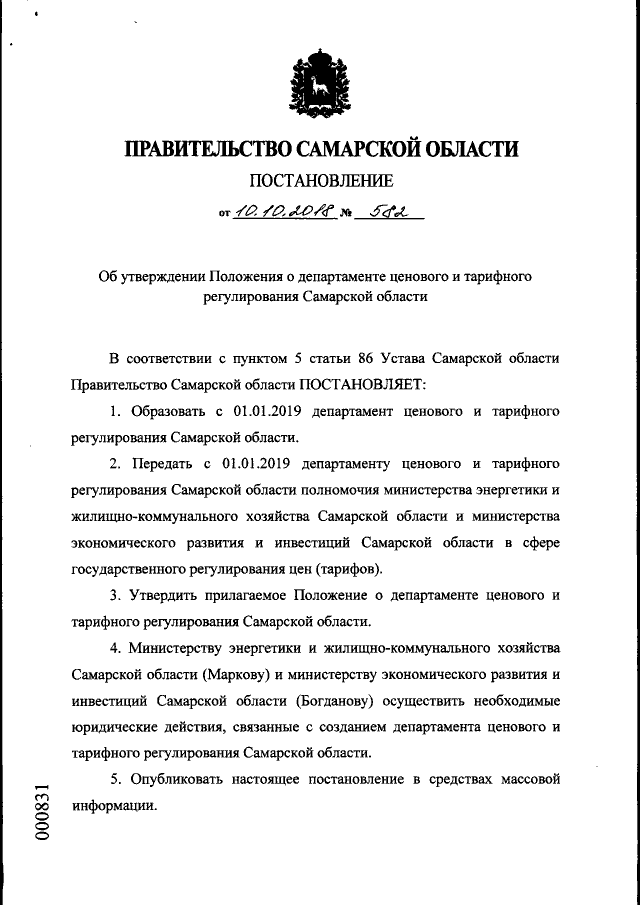 ПРАВИТЕЛЬСТВО САМАРСКОЙ ОБЛАСТИ

ПОСТАНОВЛЕНИЕ

от 10.10.2018 № 582

Об утверждении Положения о департаменте ценового и тарифного регулирования Самарской области

В соответствии с пунктом 5 статьи 86 Устава Самарской области Правительство Самарской области ПОСТАНОВЛЯЕТ:

1. Образовать с 01.01.2019 департамент ценового и тарифного регулирования Самарской области.

2. Передать с 01.01.2019 департаменту ценового и тарифного регулирования Самарской области полномочия министерства энергетики и жилищно-коммунального хозяйства Самарской области и министерства экономического развития и инвестиций Самарской области в сфере государственного регулирования цен (тарифов).

3. Утвердить прилагаемое Положение о департаменте ценового и тарифного регулирования Самарской области.

4. Министерству энергетики и жилищно-коммунального хозяйства Самарской области (Маркову) и министерству экономического развития и инвестиций Самарской области (Богданову) осуществить необходимые юридические действия, связанные с созданием департамента ценового и тарифного регулирования Самарской области.

5. Опубликовать настоящее постановление в средствах массовой информации.

000831